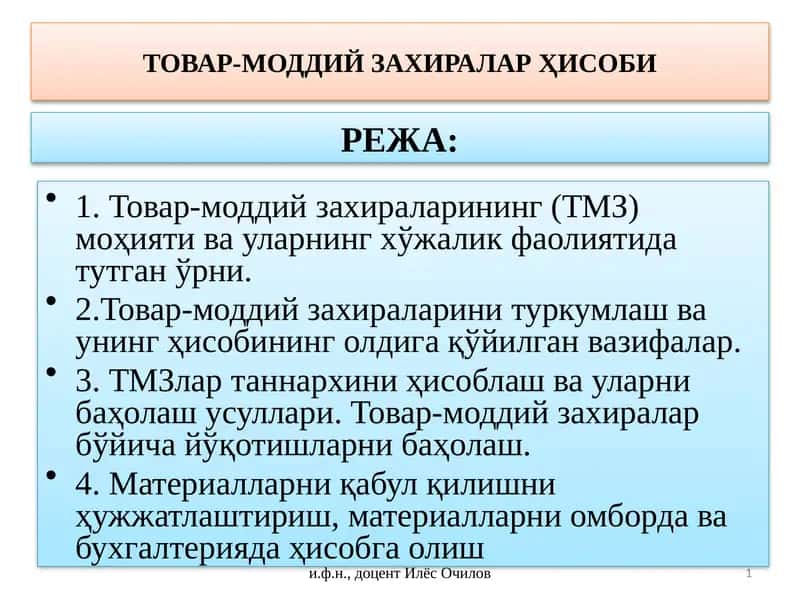 ТОВАР-МОДДИЙ ЗАХИРАЛАР ҲИСОБИ

РЕЖА:

• 1. Товар-моддий захираларининг (ТМЗ) моҳияти ва уларнинг хўжалик фаолиятида тутган ўрни.

• 2.Товар-моддий захираларини туркумлаш ва унинг ҳисобининг олдига қўйилган вазифалар.

• 3. ТМЗлар таннархини ҳисоблаш ва уларни баҳолаш усуллари. Товар-моддий захиралар бўйича йўқотишларни баҳолаш.

• 4. Материалларни қабул қилишни ҳужжатлаштириш, материалларни омборда ва бухгалтерияда ҳисобга олиш

и.ф.н., доцент Илёс Очилов

1